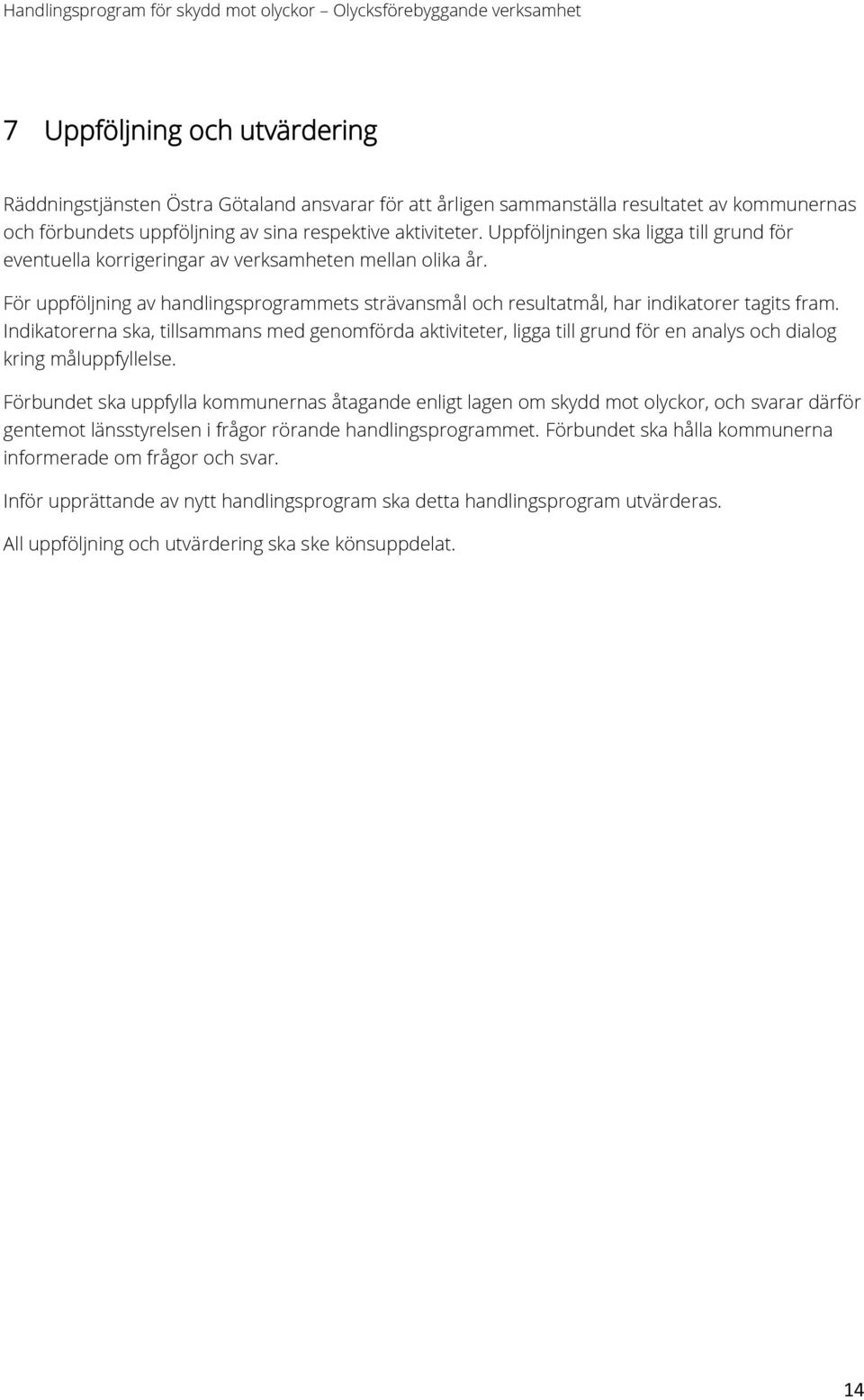 Handlingsprogram för skydd mot olyckor – Olycksförebyggande verksamhet

7 Uppföljning och utvärdering

Räddningstjänsten Östra Götaland ansvarar för att årligen sammanställa resultatet av kommunernas och förbundets uppföljning av sina respektive aktiviteter. Uppföljningen ska ligga till grund för eventuella korrigeringar av verksamheten mellan olika år.

För uppföljning av handlingsprogrammets strävansmål och resultatmål, har indikatorer tagits fram. Indikatorerna ska, tillsammans med genomförda aktiviteter, ligga till grund för en analys och dialog kring måluppfyllelse.

Förbundet ska uppfylla kommunernas åtagande enligt lagen om skydd mot olyckor, och svarar därför gentemot länsstyrelsen i frågor rörande handlingsprogrammet. Förbundet ska hålla kommunerna informerade om frågor och svar.

Inför upprättande av nytt handlingsprogram ska detta handlingsprogram utvärderas.

All uppföljning och utvärdering ska ske könsuppdelat.

14